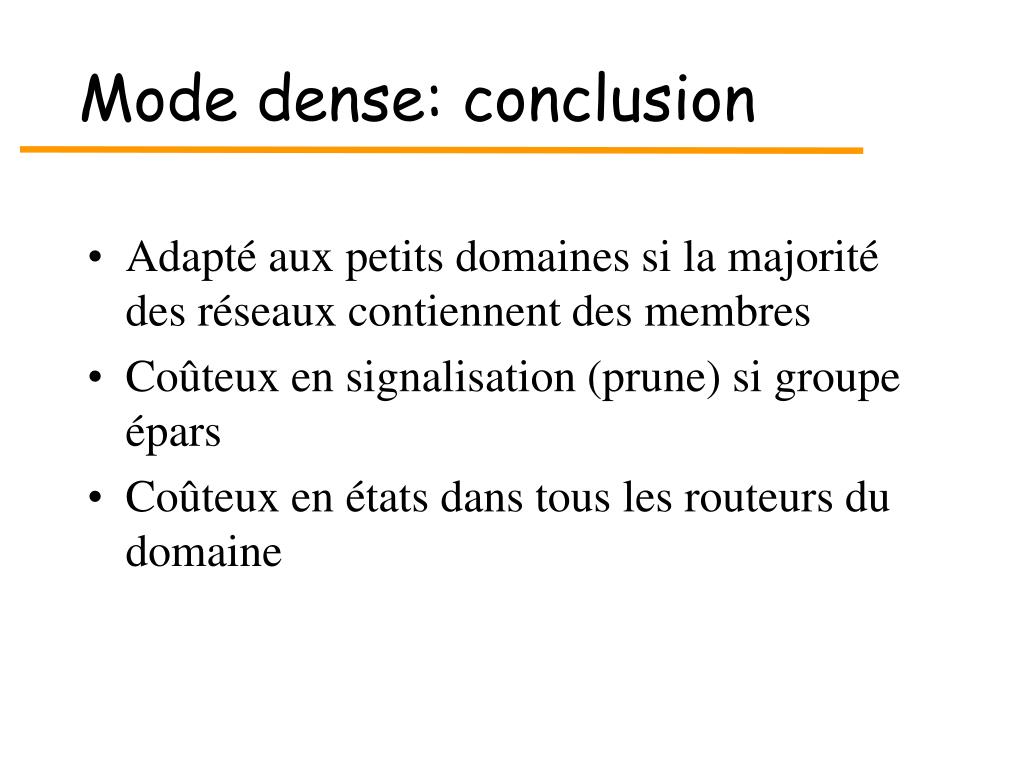 Mode dense: conclusion

• Adapté aux petits domaines si la majorité des réseaux contiennent des membres
• Coûteux en signalisation (prune) si groupe épars
• Coûteux en états dans tous les routeurs du domaine